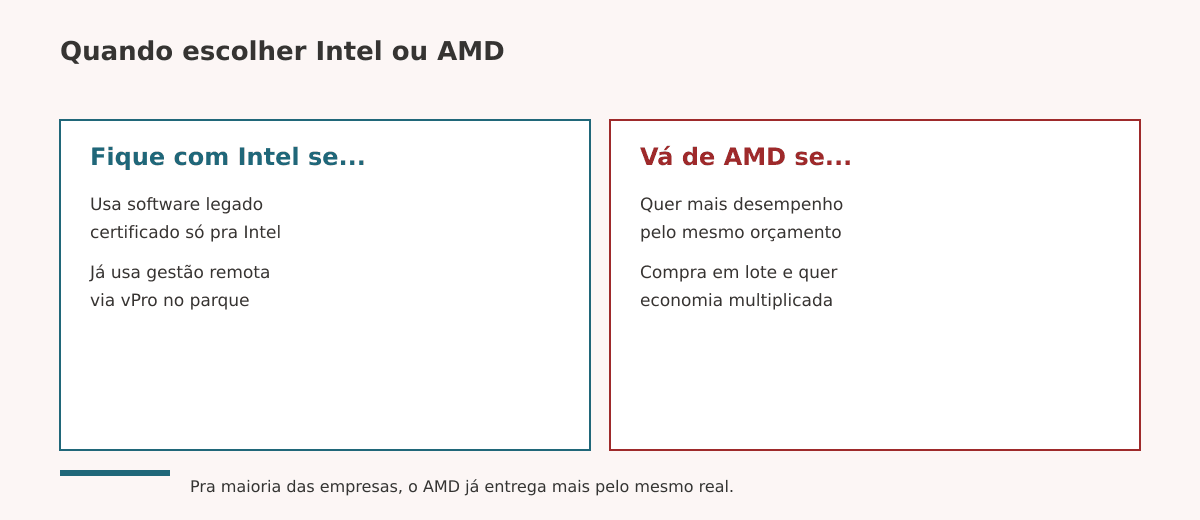 Quando escolher Intel ou AMD

Fique com Intel se...

Usa software legado certificado só pra Intel

Já usa gestão remota via vPro no parque

Vá de AMD se...

Quer mais desempenho pelo mesmo orçamento

Compra em lote e quer economia multiplicada

Pra maioria das empresas, o AMD já entrega mais pelo mesmo real.